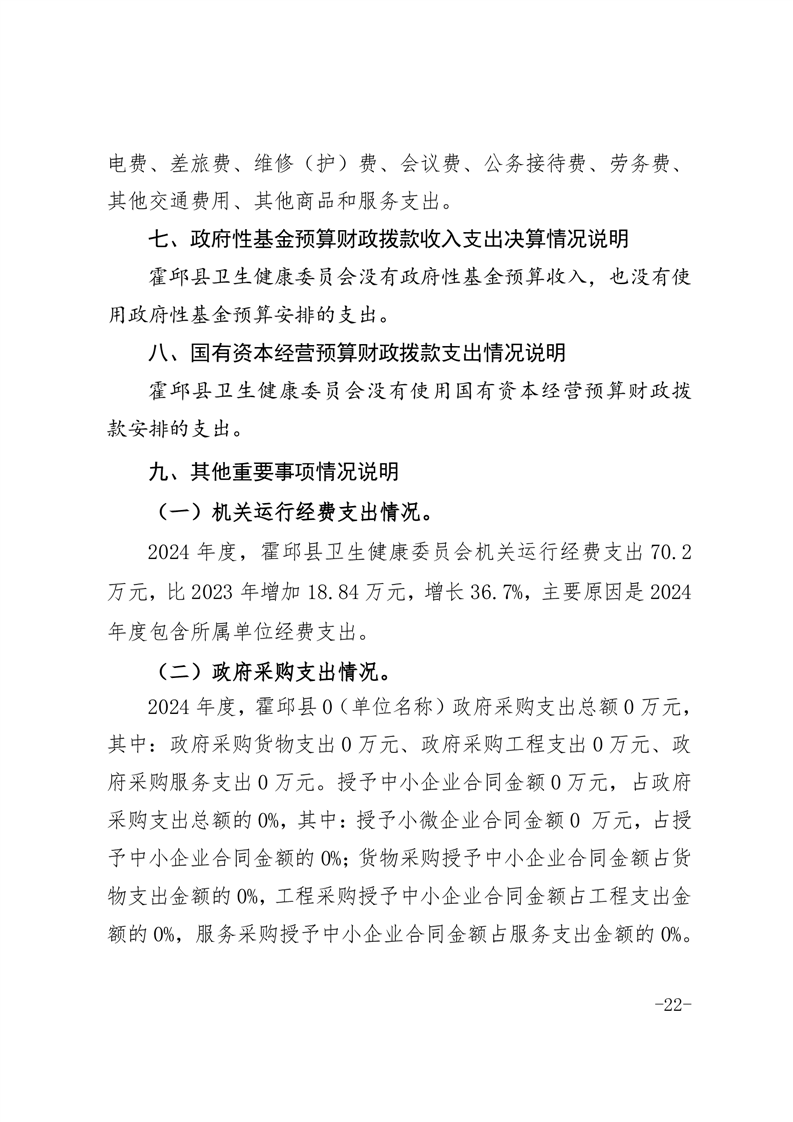 电费、差旅费、维修（护）费、会议费、公务接待费、劳务费、其他交通费用、其他商品和服务支出。

七、政府性基金预算财政拨款收入支出决算情况说明

霍邱县卫生健康委员会没有政府性基金预算收入，也没有使用政府性基金预算安排的支出。

八、国有资本经营预算财政拨款支出情况说明

霍邱县卫生健康委员会没有使用国有资本经营预算财政拨款安排的支出。

九、其他重要事项情况说明

（一）机关运行经费支出情况。

2024 年度，霍邱县卫生健康委员会机关运行经费支出 70.2 万元，比 2023 年增加 18.84 万元，增长 36.7%，主要原因是 2024 年度包含所属单位经费支出。

（二）政府采购支出情况。

2024 年度，霍邱县 0（单位名称）政府采购支出总额 0 万元，其中：政府采购货物支出 0 万元、政府采购工程支出 0 万元、政府采购服务支出 0 万元。授予中小企业合同金额 0 万元，占政府采购支出总额的 0%，其中：授予小微企业合同金额 0 万元，占授予中小企业合同金额的 0%；货物采购授予中小企业合同金额占货物支出金额的 0%，工程采购授予中小企业合同金额占工程支出金额的 0%，服务采购授予中小企业合同金额占服务支出金额的 0%。

-22-